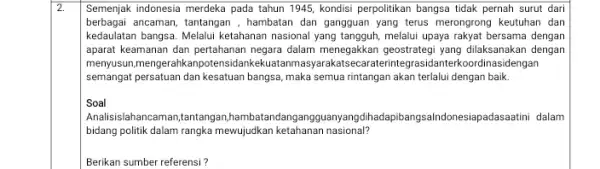 2.

Semenjak indonesia merdeka pada tahun 1945, kondisi perpolitikan bangsa tidak pernah surut dari berbagai ancaman, tantangan , hambatan dan gangguan yang terus merongrong keutuhan dan kedaulatan bangsa. Melalui ketahanan nasional yang tangguh, melalui upaya rakyat bersama dengan aparat keamanan dan pertahanan negara dalam menegakkan geostrategi yang dilaksanakan dengan menyusun,mengerahkanpotensidankekuatanmasyarakatsecaraterintegrasidanterkoordinasidengan semangat persatuan dan kesatuan bangsa, maka semua rintangan akan terlalui dengan baik.

Soal
Analisislahancaman,tantangan,hambatandangangguanyangdihadapibangsaIndonesiapadasaatini dalam bidang politik dalam rangka mewujudkan ketahanan nasional?

Berikan sumber referensi ?